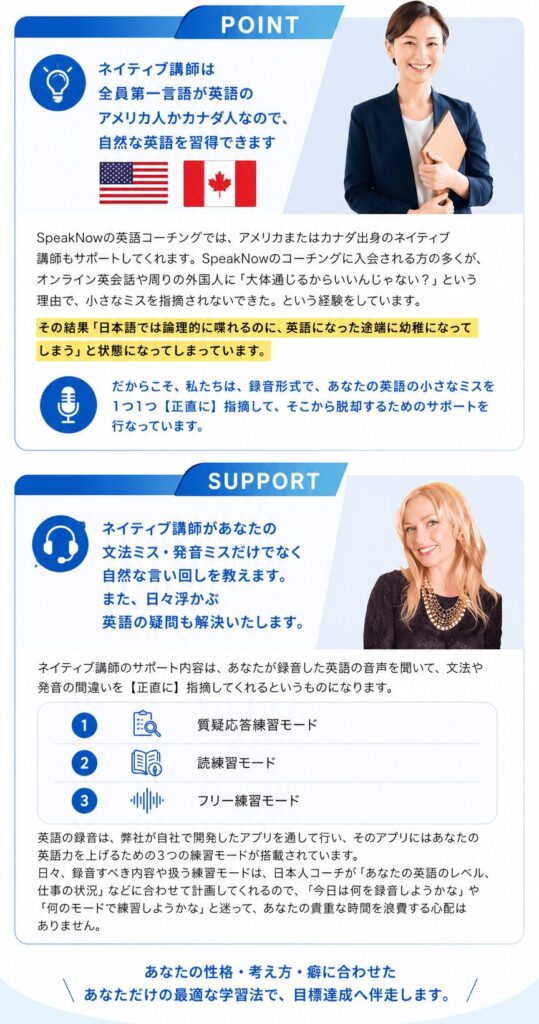 POINT

ネイティブ講師は
全員第一言語が英語の
アメリカ人かカナダ人なので、
自然な英語を習得できます

SpeakNowの英語コーチングでは、アメリカまたはカナダ出身のネイティブ講師もサポートしてくれます。SpeakNowのコーチングに入会される方の多くが、オンライン英会話や周りの外国人に「大体通じるからいいんじゃない?」という理由で、小さなミスを指摘されないできた。という経験をしています。

その結果「日本語では論理的に喋れるのに、英語になった途端に幼稚になってしまう」と状態になってしまっています。

だからこそ、私たちは、録音形式で、あなたの英語の小さなミスを1つ1つ【正直に】指摘して、そこから脱却するためのサポートを行なっています。

SUPPORT

ネイティブ講師があなたの
文法ミス・発音ミスだけでなく
自然な言い回しを教えます。
また、日々浮かぶ
英語の疑問も解決いたします。

ネイティブ講師のサポート内容は、あなたが録音した英語の音声を聞いて、文法や発音の間違いを【正直に】指摘してくれるというものになります。

1 質疑応答練習モード
2 読練習モード
3 フリー練習モード

英語の録音は、弊社が自社で開発したアプリを通して行い、そのアプリにはあなたの英語力を上げるための3つの練習モードが搭載されています。
日々、録音すべき内容や扱う練習モードは、日本人コーチが「あなたの英語のレベル、仕事の状況」などに合わせて計画してくれるので、「今日は何を録音しようかな」や「何のモードで練習しようかな」と迷って、あなたの貴重な時間を浪費する心配はありません。

あなたの性格・考え方・癖に合わせた
あなただけの最適な学習法で、目標達成へ伴走します。